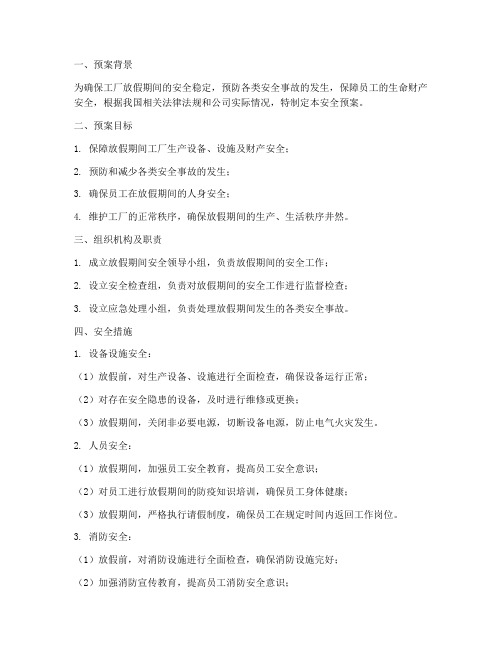 一、预案背景

为确保工厂放假期间的安全稳定，预防各类安全事故的发生，保障员工的生命财产安全，根据我国相关法律法规和公司实际情况，特制定本安全预案。

二、预案目标

1. 保障放假期间工厂生产设备、设施及财产安全；

2. 预防和减少各类安全事故的发生；

3. 确保员工在放假期间的人身安全；

4. 维护工厂的正常秩序，确保放假期间的生产、生活秩序井然。

三、组织机构及职责

1. 成立放假期间安全领导小组，负责放假期间的安全工作；

2. 设立安全检查组，负责对放假期间的安全工作进行监督检查；

3. 设立应急处理小组，负责处理放假期间发生的各类安全事故。

四、安全措施

1. 设备设施安全：

（1）放假前，对生产设备、设施进行全面检查，确保设备运行正常；

（2）对存在安全隐患的设备，及时进行维修或更换；

（3）放假期间，关闭非必要电源，切断设备电源，防止电气火灾发生。

2. 人员安全：

（1）放假期间，加强员工安全教育，提高员工安全意识；

（2）对员工进行放假期间的防疫知识培训，确保员工身体健康；

（3）放假期间，严格执行请假制度，确保员工在规定时间内返回工作岗位。

3. 消防安全：

（1）放假前，对消防设施进行全面检查，确保消防设施完好；

（2）加强消防宣传教育，提高员工消防安全意识；